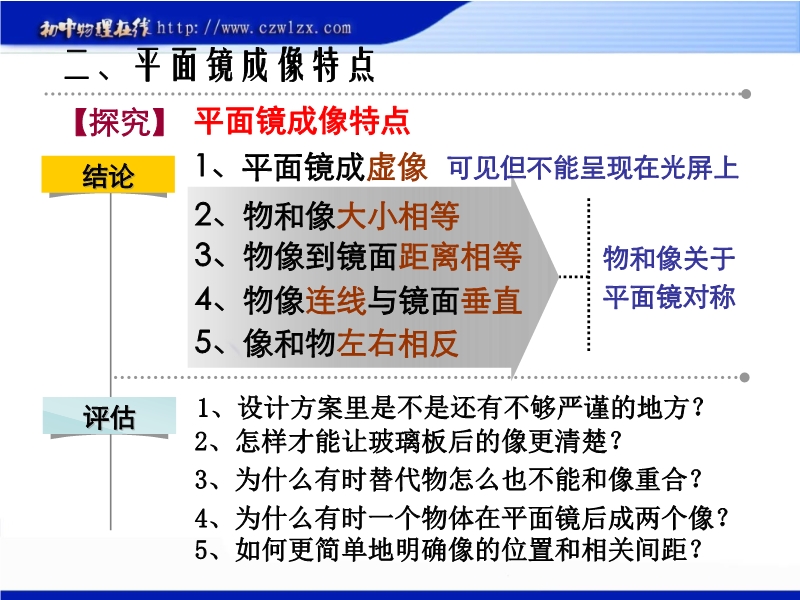 初中物理在线 http://www.czwlzx.com

二、平面镜成像特点

【探究】 平面镜成像特点

结论

1、平面镜成虚像 可见但不能呈现在光屏上

2、物和像大小相等
3、物像到镜面距离相等
4、物像连线与镜面垂直
5、像和物左右相反

物和像关于平面镜对称

评估

1、设计方案里是不是还有不够严谨的地方？
2、怎样才能让玻璃板后的像更清楚？
3、为什么有时替代物怎么也不能和像重合？
4、为什么有时一个物体在平面镜后成两个像？
5、如何更简单地明确像的位置和相关间距？